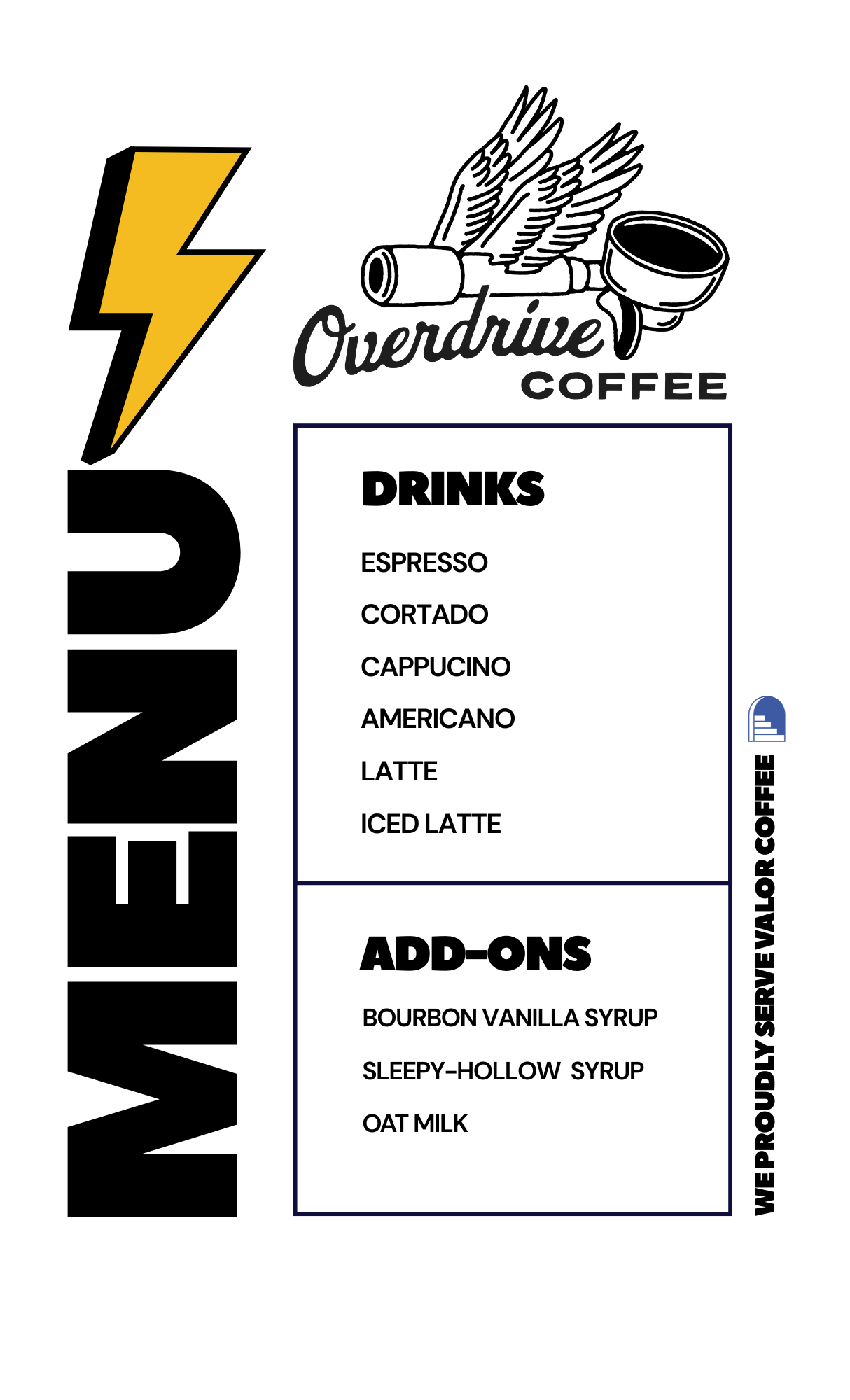 MENU

Overdrive
COFFEE

DRINKS

ESPRESSO

CORTADO

CAPPUCINO

AMERICANO

LATTE

ICED LATTE

ADD-ONS

BOURBON VANILLA SYRUP

SLEEPY-HOLLOW SYRUP

OAT MILK

WE PROUDLY SERVE VALOR COFFEE